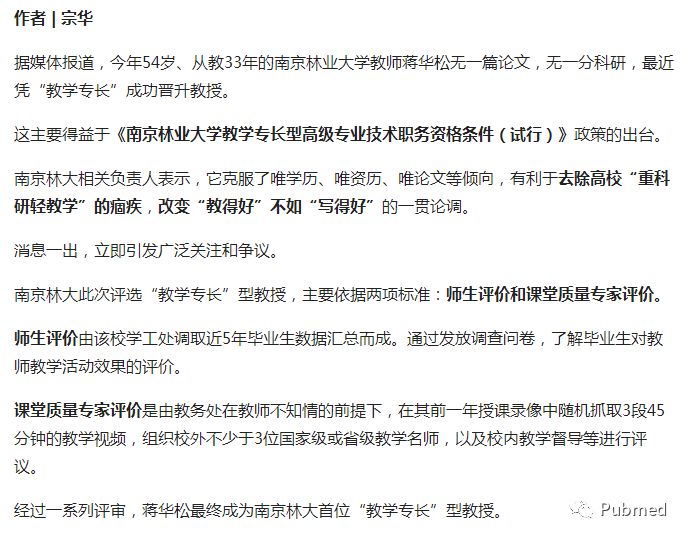 作者 | 宗华

据媒体报道，今年54岁、从教33年的南京林业大学教师蒋华松无一篇论文，无一分科研，最近凭“教学专长”成功晋升教授。

这主要得益于《南京林业大学教学专长型高级专业技术职务资格条件（试行）》政策的出台。

南京林大相关负责人表示，它克服了唯学历、唯资历、唯论文等倾向，有利于去除高校“重科研轻教学”的痼疾，改变“教得好”不如“写得好”的一贯论调。

消息一出，立即引发广泛关注和争议。

南京林大此次评选“教学专长”型教授，主要依据两项标准：师生评价和课堂质量专家评价。

师生评价由该校学工处调取近5年毕业生数据汇总而成。通过发放调查问卷，了解毕业生对教师教学活动效果的评价。

课堂质量专家评价是由教务处在教师不知情的前提下，在其前一年授课录像中随机抓取3段45分钟的教学视频，组织校外不少于3位国家级或省级教学名师，以及校内教学督导等进行评议。

经过一系列评审，蒋华松最终成为南京林大首位“教学专长”型教授。

Pubmed